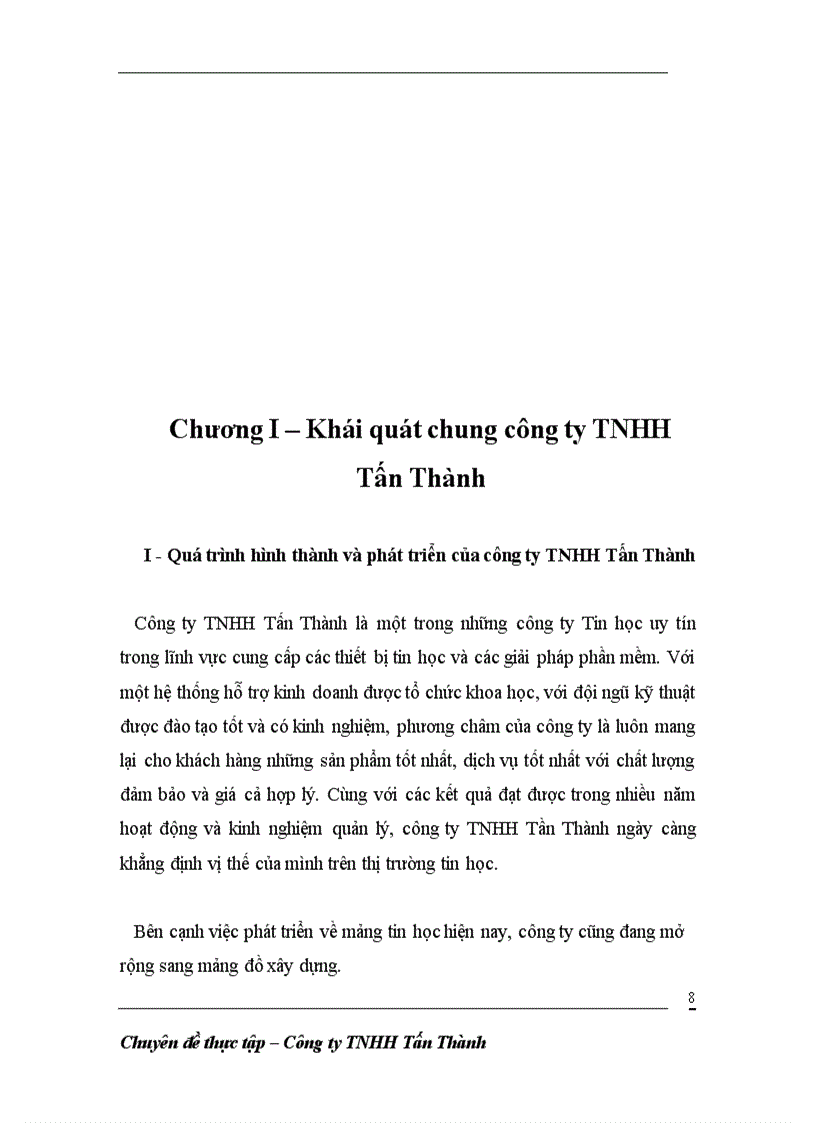 Chương I – Khái quát chung công ty TNHH Tấn Thành

I - Quá trình hình thành và phát triển của công ty TNHH Tấn Thành

Công ty TNHH Tấn Thành là một trong những công ty Tin học uy tín trong lĩnh vực cung cấp các thiết bị tin học và các giải pháp phần mềm. Với một hệ thống hỗ trợ kinh doanh được tổ chức khoa học, với đội ngũ kỹ thuật được đào tạo tốt và có kinh nghiệm, phương châm của công ty là luôn mang lại cho khách hàng những sản phẩm tốt nhất, dịch vụ tốt nhất với chất lượng đảm bảo và giá cả hợp lý. Cùng với các kết quả đạt được trong nhiều năm hoạt động và kinh nghiệm quản lý, công ty TNHH Tấn Thành ngày càng khẳng định vị thế của mình trên thị trường tin học.

Bên cạnh việc phát triển về mảng tin học hiện nay, công ty cũng đang mở rộng sang mảng đồ xây dựng.

8

Chuyên đề thực tập – Công ty TNHH Tấn Thành